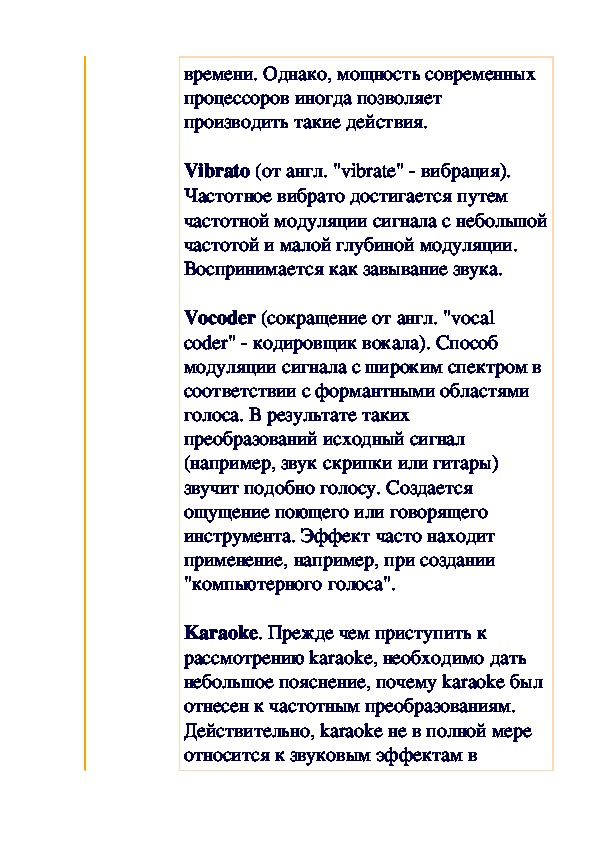 времени. Однако, мощность современных процессоров иногда позволяет производить такие действия.

Vibrato (от англ. "vibrate" - вибрация). Частотное вибрато достигается путем частотной модуляции сигнала с небольшой частотой и малой глубиной модуляции. Воспринимается как завывание звука.

Vocoder (сокращение от англ. "vocal coder" - кодировщик вокала). Способ модуляции сигнала с широким спектром в соответствии с формантными областями голоса. В результате таких преобразований исходный сигнал (например, звук скрипки или гитары) звучит подобно голосу. Создается ощущение поющего или говорящего инструмента. Эффект часто находит применение, например, при создании "компьютерного голоса".

Karaoke. Прежде чем приступить к рассмотрению karaoke, необходимо дать небольшое пояснение, почему karaoke был отнесен к частотным преобразованиям. Действительно, karaoke не в полной мере относится к звуковым эффектам в